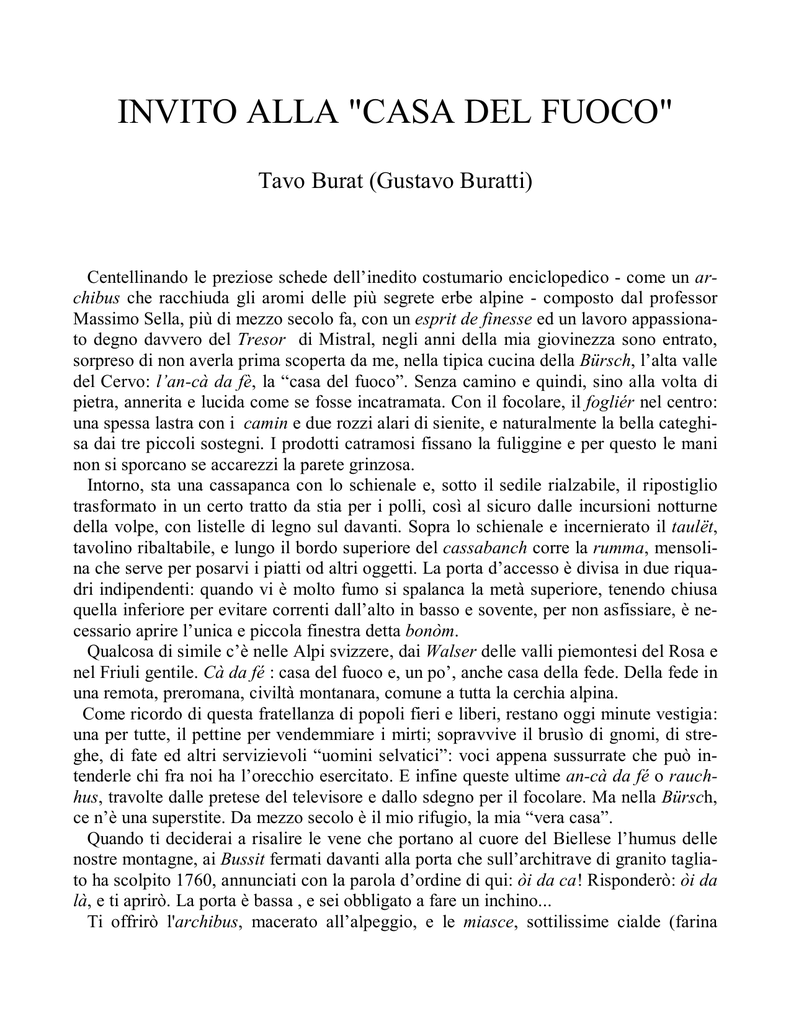 INVITO ALLA "CASA DEL FUOCO"

Tavo Burat (Gustavo Buratti)

Centellinando le preziose schede dell'inedito costumario enciclopedico - come un archibus che racchiuda gli aromi delle più segrete erbe alpine - composto dal professor Massimo Sella, più di mezzo secolo fa, con un esprit de finesse ed un lavoro appassionato degno davvero del Tresor di Mistral, negli anni della mia giovinezza sono entrato, sorpreso di non averla prima scoperta da me, nella tipica cucina della Bürsch, l'alta valle del Cervo: l'an-cà da fè, la "casa del fuoco". Senza camino e quindi, sino alla volta di pietra, annerita e lucida come se fosse incatramata. Con il focolare, il fogliér nel centro: una spessa lastra con i camin e due rozzi alari di sienite, e naturalmente la bella categhisa dai tre piccoli sostegni. I prodotti catramosi fissano la fuliggine e per questo le mani non si sporcano se accarezzi la parete grinzosa.

Intorno, sta una cassapanca con lo schienale e, sotto il sedile rialzabile, il ripostiglio trasformato in un certo tratto da stia per i polli, così al sicuro dalle incursioni notturne della volpe, con listelle di legno sul davanti. Sopra lo schienale e incernierato il taulët, tavolino ribaltabile, e lungo il bordo superiore del cassabanch corre la rumma, mensolina che serve per posarvi i piatti od altri oggetti. La porta d'accesso è divisa in due riquadri indipendenti: quando vi è molto fumo si spalanca la metà superiore, tenendo chiusa quella inferiore per evitare correnti dall'alto in basso e sovente, per non asfissiare, è necessario aprire l'unica e piccola finestra detta bonòm.

Qualcosa di simile c'è nelle Alpi svizzere, dai Walser delle valli piemontesi del Rosa e nel Friuli gentile. Cà da fé : casa del fuoco e, un po', anche casa della fede. Della fede in una remota, preromana, civiltà montanara, comune a tutta la cerchia alpina.

Come ricordo di questa fratellanza di popoli fieri e liberi, restano oggi minute vestigia: una per tutte, il pettine per vendemmiare i mirti; sopravvive il brusìo di gnomi, di streghe, di fate ed altri servizievoli "uomini selvatici": voci appena sussurrate che può intenderle chi fra noi ha l'orecchio esercitato. E infine queste ultime an-cà da fé o rauchhus, travolte dalle pretese del televisore e dallo sdegno per il focolare. Ma nella Bürsch, ce n'è una superstite. Da mezzo secolo è il mio rifugio, la mia "vera casa".

Quando ti deciderai a risalire le vene che portano al cuore del Biellese l'humus delle nostre montagne, ai Bussit fermati davanti alla porta che sull'architrave di granito tagliato ha scolpito 1760, annunciati con la parola d'ordine di qui: òi da ca! Risponderò: òi da là, e ti aprirò. La porta è bassa , e sei obbligato a fare un inchino...

Ti offrirò l'archibus, macerato all'alpeggio, e le miasce, sottilissime cialde (farina